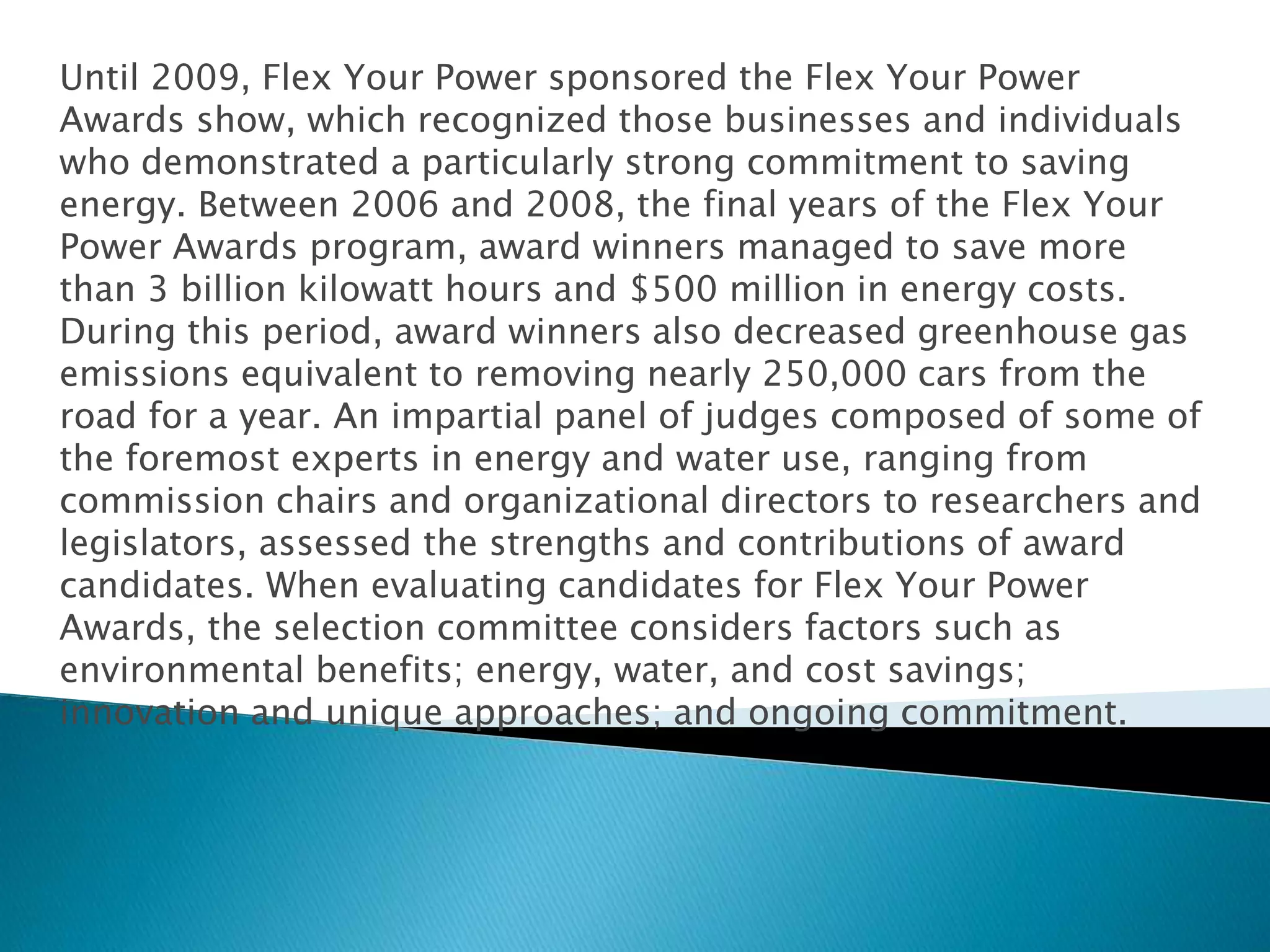 Until 2009, Flex Your Power sponsored the Flex Your Power Awards show, which recognized those businesses and individuals who demonstrated a particularly strong commitment to saving energy. Between 2006 and 2008, the final years of the Flex Your Power Awards program, award winners managed to save more than 3 billion kilowatt hours and \$500 million in energy costs. During this period, award winners also decreased greenhouse gas emissions equivalent to removing nearly 250,000 cars from the road for a year. An impartial panel of judges composed of some of the foremost experts in energy and water use, ranging from commission chairs and organizational directors to researchers and legislators, assessed the strengths and contributions of award candidates. When evaluating candidates for Flex Your Power Awards, the selection committee considers factors such as environmental benefits; energy, water, and cost savings; innovation and unique approaches; and ongoing commitment.